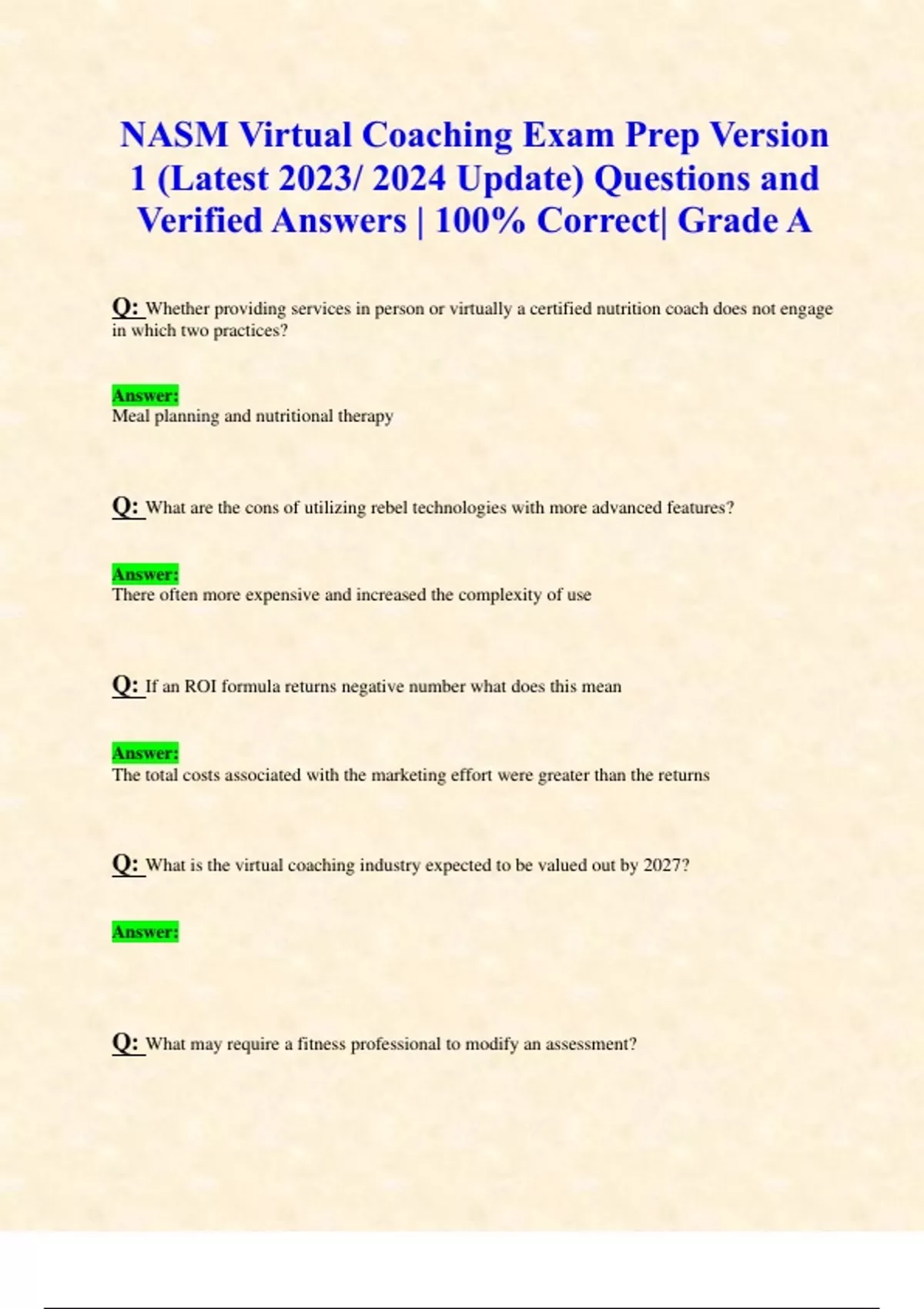 NASM Virtual Coaching Exam Prep Version 1 (Latest 2023/ 2024 Update) Questions and Verified Answers | 100% Correct| Grade A

Q: Whether providing services in person or virtually a certified nutrition coach does not engage in which two practices?

Answer:
Meal planning and nutritional therapy

Q: What are the cons of utilizing rebel technologies with more advanced features?

Answer:
There often more expensive and increased the complexity of use

Q: If an ROI formula returns negative number what does this mean

Answer:
The total costs associated with the marketing effort were greater than the returns

Q: What is the virtual coaching industry expected to be valued out by 2027?

Answer:

Q: What may require a fitness professional to modify an assessment?